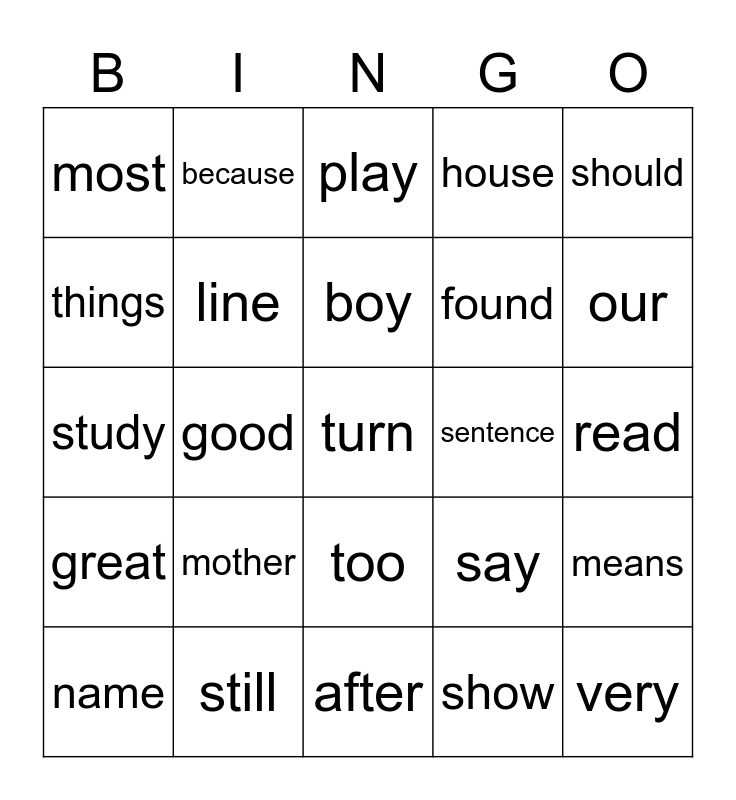 | B | I | N | G | O |
|---|---|---|---|---|
| most | because | play | house | should |
| things | line | boy | found | our |
| study | good | turn | sentence | read |
| great | mother | too | say | means |
| name | still | after | show | very |